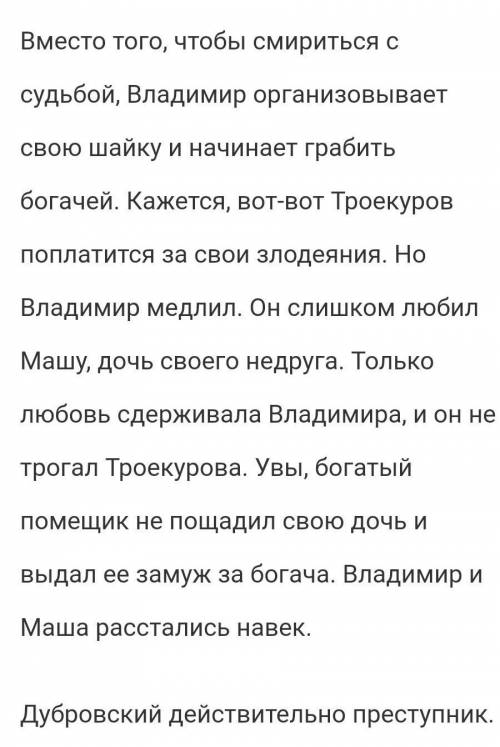 Вместо того, чтобы смириться с судьбой, Владимир организовывает свою шайку и начинает грабить богачей. Кажется, вот-вот Троекуров поплатится за свои злодеяния. Но Владимир медлил. Он слишком любил Машу, дочь своего недруга. Только любовь сдерживала Владимира, и он не трогал Троекурова. Увы, богатый помещик не пощадил свою дочь и выдал ее замуж за богача. Владимир и Маша расстались навек.

Дубровский действительно преступник.